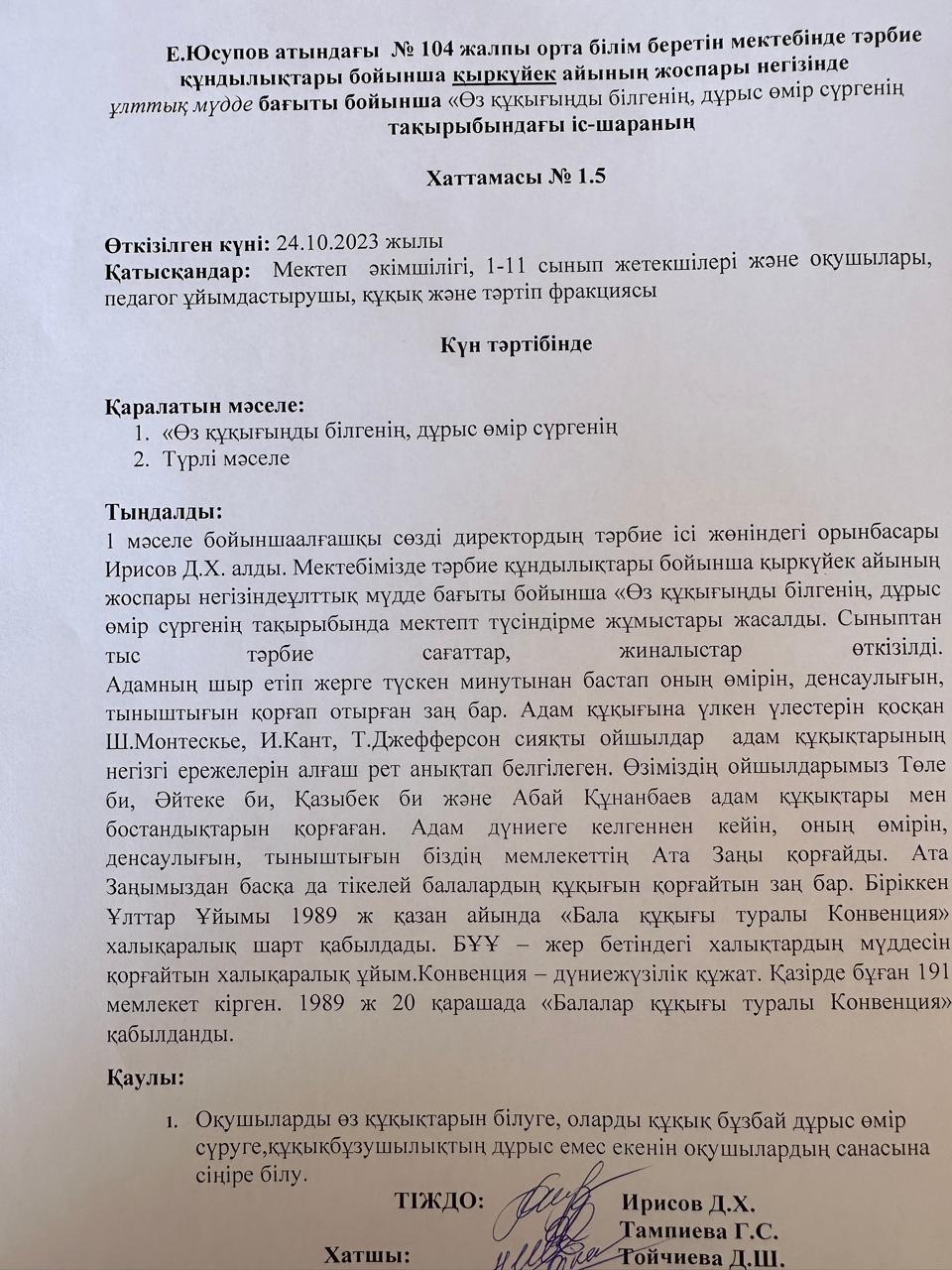 Е.Юсупов атындағы № 104 жалпы орта білім беретін мектебінде тәрбие құндылықтары бойынша қыркүйек айының жоспары негізінде ұлттық мүдде бағыты бойынша «Өз құқығыңды білгенің, дұрыс өмір сүргенің тақырыбындағы іс-шараның

Хаттамасы № 1.5

Өткізілген күні: 24.10.2023 жылы
Қатысқандар: Мектеп әкімшілігі, 1-11 сынып жетекшілері және оқушылары, педагог ұйымдастырушы, құқық және тәртіп фракциясы

Күн тәртібінде

Қаралатын мәселе:
1. «Өз құқығыңды білгенің, дұрыс өмір сүргенің
2. Түрлі мәселе

Тыңдалды:
1 мәселе бойыншаалғашқы сөзді директордың тәрбие ісі жөніндегі орынбасары Ирисов Д.Х. алды. Мектебімізде тәрбие құндылықтары бойынша қыркүйек айының жоспары негізіндеұлттық мүдде бағыты бойынша «Өз құқығыңды білгенің, дұрыс өмір сүргенің тақырыбында мектепт түсіндірме жұмыстары жасалды. Сыныптан тыс тәрбие сағаттар, жиналыстар өткізілді. Адамның шыр етіп жерге түскен минутынан бастап оның өмірін, денсаулығын, тыныштығын қорғап отырған заң бар. Адам құқығына үлкен үлестерін қосқан Ш.Монтескье, И.Кант, Т.Джефферсон сияқты ойшылдар адам құқықтарының негізгі ережелерін алғаш рет анықтап белгілеген. Өзіміздің ойшылдарымыз Төле би, Әйтеке би, Қазыбек би және Абай Құнанбаев адам құқықтары мен бостандықтарын қорғаған. Адам дүниеге келгеннен кейін, оның өмірін, денсаулығын, тыныштығын біздің мемлекеттің Ата Заңы қорғайды. Ата Заңымыздан басқа да тікелей балалардың құқығын қорғайтын заң бар. Біріккен Ұлттар Ұйымы 1989 ж қазан айында «Бала құқығы туралы Конвенция» халықаралық шарт қабылдады. БҰҰ – жер бетіндегі халықтардың мүддесін қорғайтын халықаралық ұйым.Конвенция – дүниежүзілік құжат. Қазірде бұған 191 мемлекет кірген. 1989 ж 20 қарашада «Балалар құқығы туралы Конвенция» қабылданды.

Қаулы:
1. Оқушыларды өз құқықтарын білуге, оларды құқық бұзбай дұрыс өмір сүруге,құқықбұзушылықтың дұрыс емес екенін оқушылардың санасына сіңіре білу.

ТІЖДО: Ирисов Д.Х.
Тампиева Г.С.
Хатшы: Тойчиева Д.Ш.